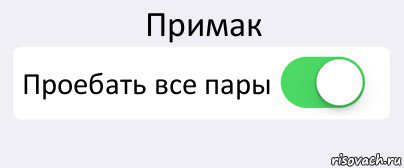 Примак

Проебать все пары

risovach.ru